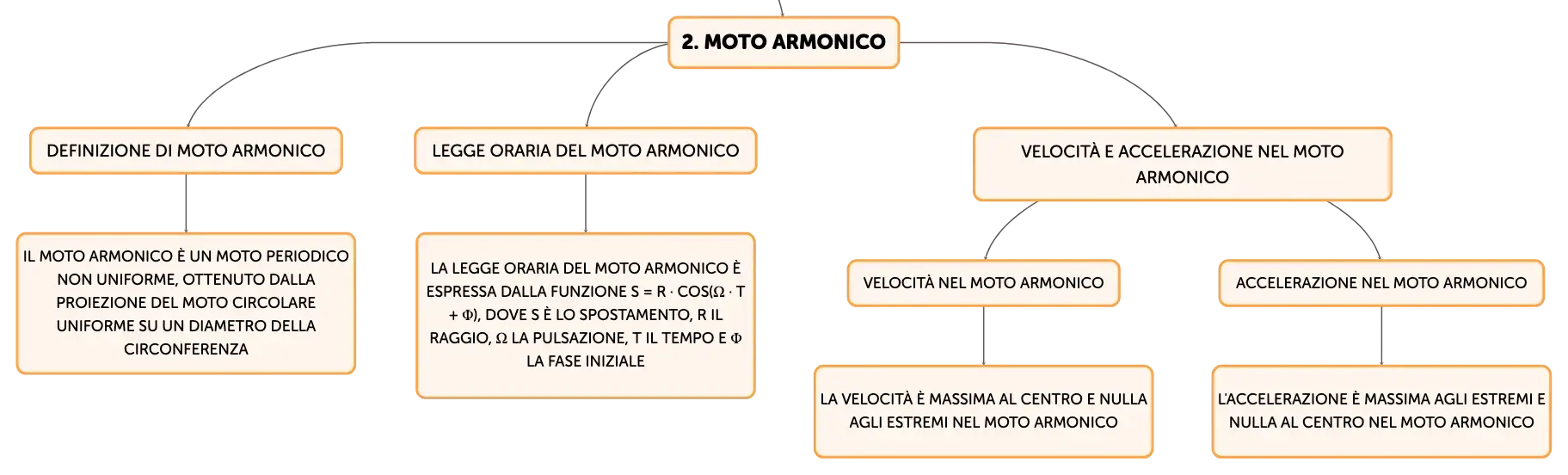 2. MOTO ARMONICO

DEFINIZIONE DI MOTO ARMONICO

IL MOTO ARMONICO È UN MOTO PERIODICO NON UNIFORME, OTTENUTO DALLA PROIEZIONE DEL MOTO CIRCOLARE UNIFORME SU UN DIAMETRO DELLA CIRCONFERENZA

LEGGE ORARIA DEL MOTO ARMONICO

LA LEGGE ORARIA DEL MOTO ARMONICO È ESPRESSA DALLA FUNZIONE S = R · COS(Ω · T + Φ), DOVE S È LO SPOSTAMENTO, R IL RAGGIO, Ω LA PULSAZIONE, T IL TEMPO E Φ LA FASE INIZIALE

VELOCITÀ E ACCELERAZIONE NEL MOTO ARMONICO

VELOCITÀ NEL MOTO ARMONICO

LA VELOCITÀ È MASSIMA AL CENTRO E NULLA AGLI ESTREMI NEL MOTO ARMONICO

ACCELERAZIONE NEL MOTO ARMONICO

L'ACCELERAZIONE È MASSIMA AGLI ESTREMI E NULLA AL CENTRO NEL MOTO ARMONICO